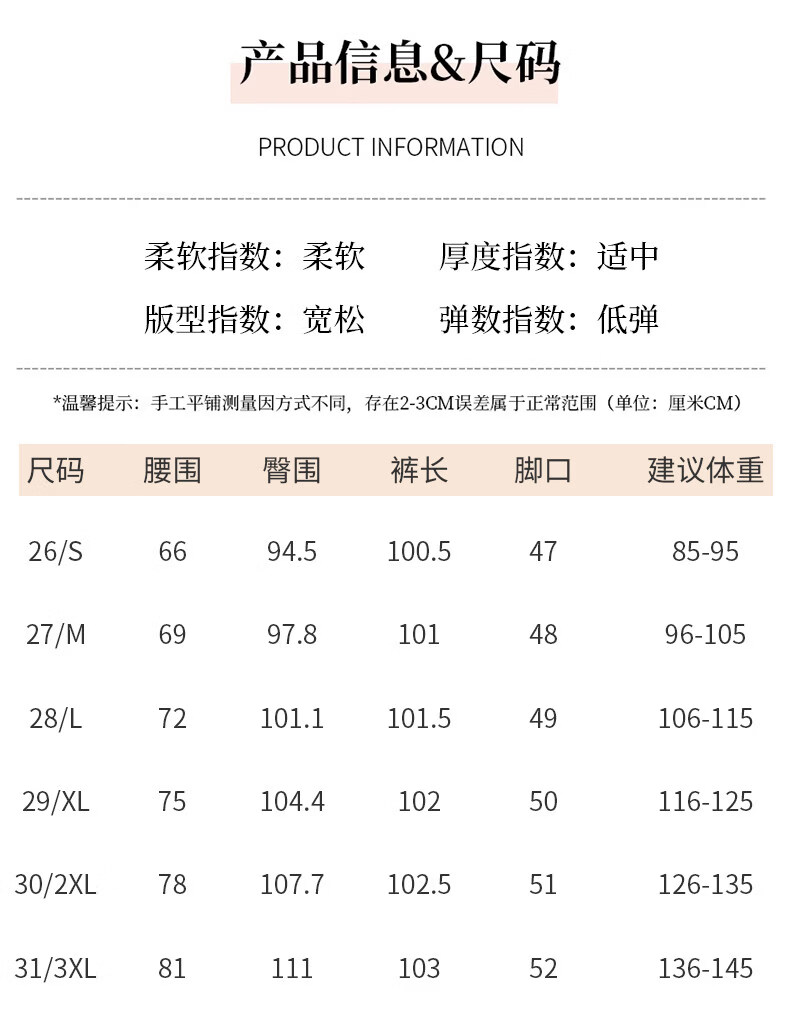 产品信息&尺码

PRODUCT INFORMATION

柔软指数：柔软 厚度指数：适中

版型指数：宽松 弹数指数：低弹

*温馨提示：手工平铺测量因方式不同，存在2-3CM误差属于正常范围（单位：厘米CM）

| 尺码 | 腰围 | 臀围 | 裤长 | 脚口 | 建议体重 |
|---|---|---|---|---|---|
| 26/S | 66 | 94.5 | 100.5 | 47 | 85-95 |
| 27/M | 69 | 97.8 | 101 | 48 | 96-105 |
| 28/L | 72 | 101.1 | 101.5 | 49 | 106-115 |
| 29/XL | 75 | 104.4 | 102 | 50 | 116-125 |
| 30/2XL | 78 | 107.7 | 102.5 | 51 | 126-135 |
| 31/3XL | 81 | 111 | 103 | 52 | 136-145 |